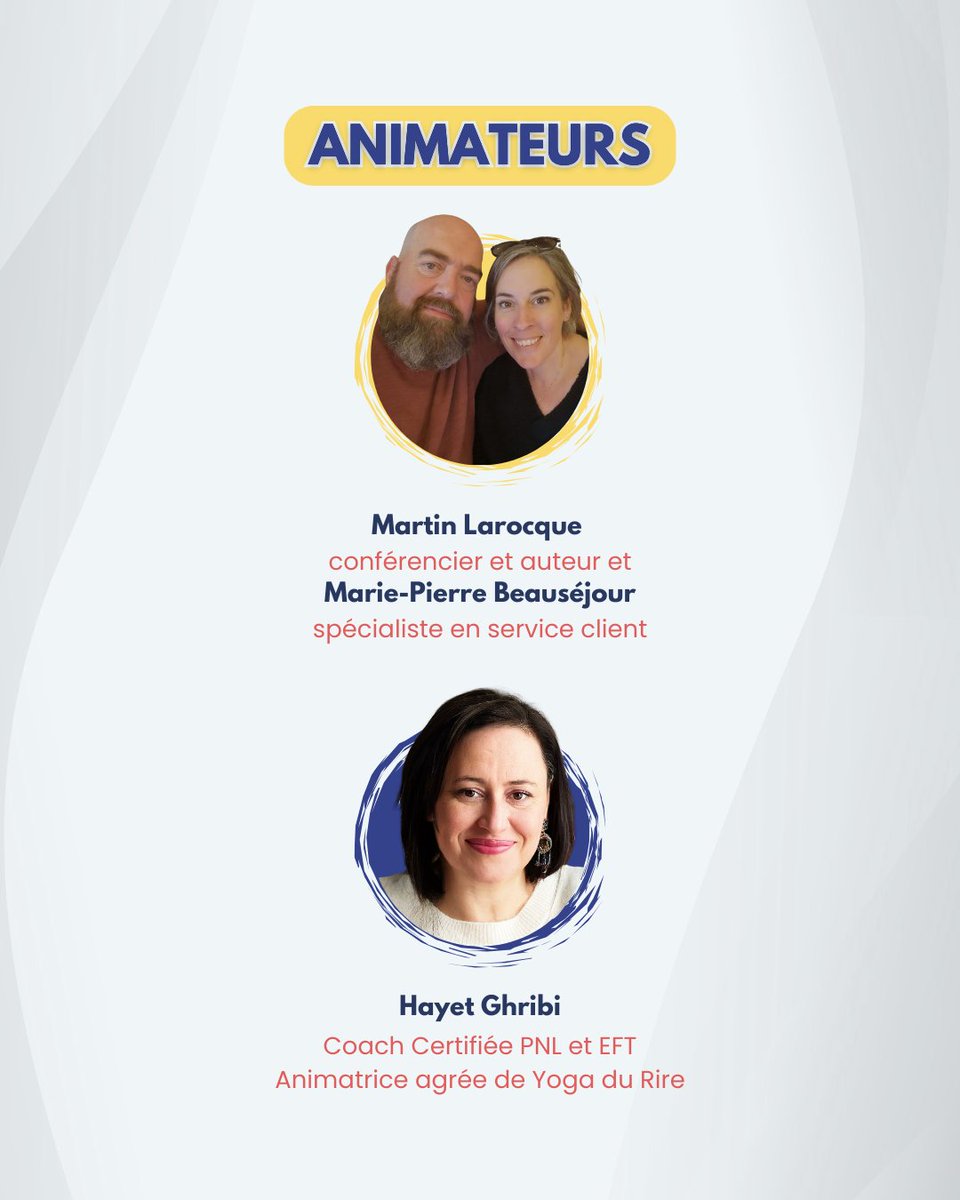 ANIMATEURS

Martin Larocque
conférencier et auteur et
Marie-Pierre Beauséjour
spécialiste en service client

Hayet Ghribi
Coach Certifiée PNL et EFT
Animatrice agrée de Yoga du Rire